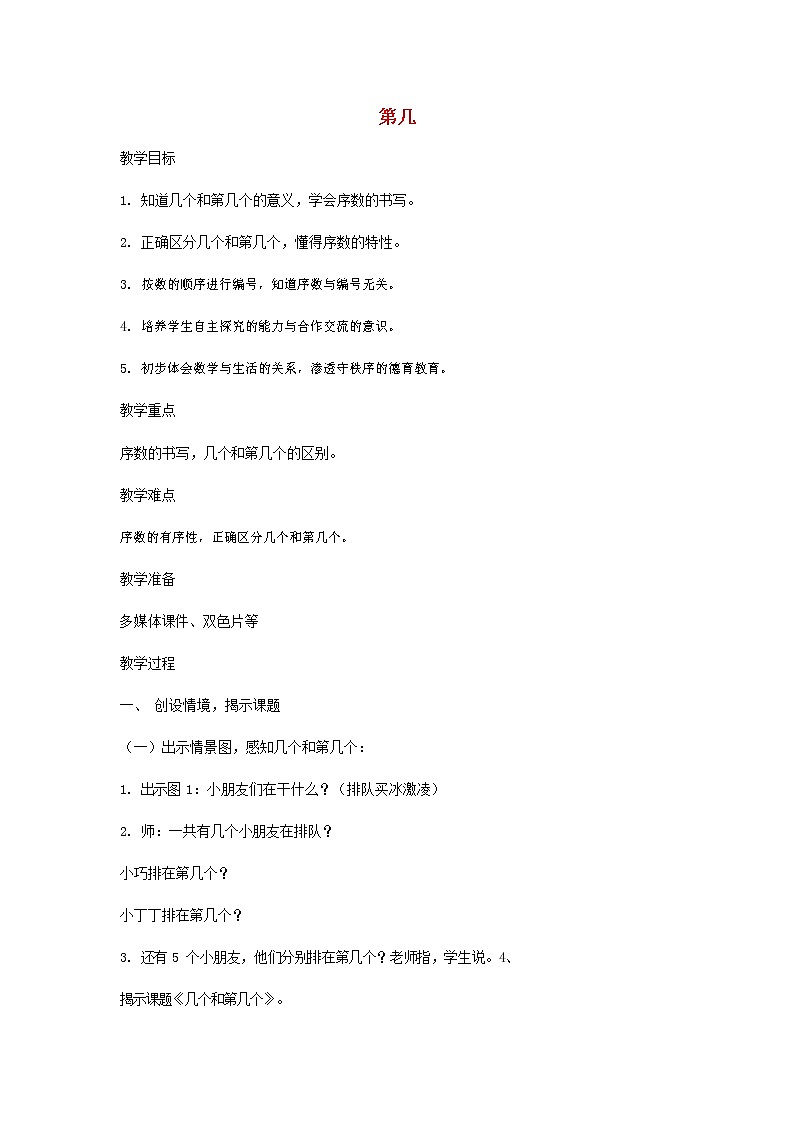 第几

教学目标

1. 知道几个和第几个的意义，学会序数的书写。

2. 正确区分几个和第几个，懂得序数的特性。

3. 按数的顺序进行编号，知道序数与编号无关。

4. 培养学生自主探究的能力与合作交流的意识。

5. 初步体会数学与生活的关系，渗透守秩序的德育教育。

教学重点

序数的书写，几个和第几个的区别。

教学难点

序数的有序性，正确区分几个和第几个。

教学准备

多媒体课件、双色片等

教学过程

一、 创设情境，揭示课题

（一）出示情景图，感知几个和第几个：

1. 出示图 1：小朋友们在干什么？（排队买冰激凌）

2. 师：一共有几个小朋友在排队？

小巧排在第几个？

小丁丁排在第几个？

3. 还有 5 个小朋友，他们分别排在第几个？老师指，学生说。4、

揭示课题《几个和第几个》。